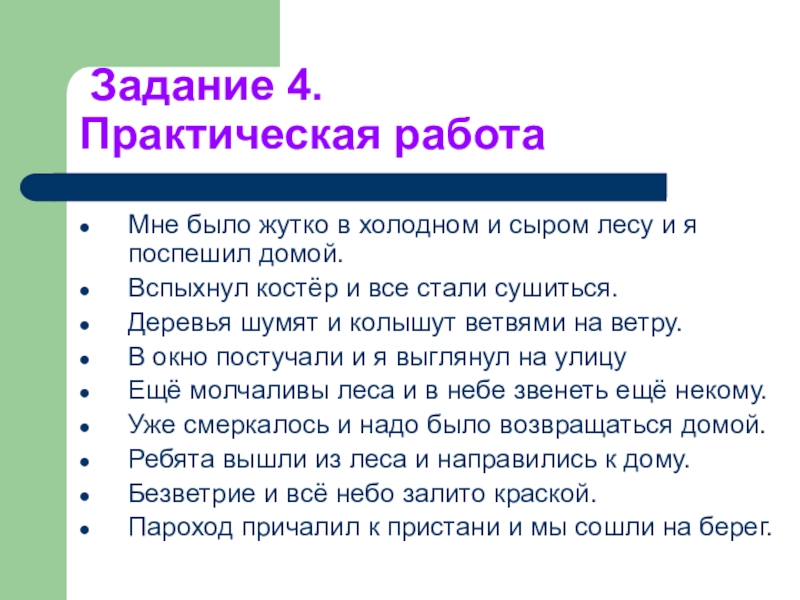 Задание 4.
Практическая работа

• Мне было жутко в холодном и сыром лесу и я поспешил домой.
• Вспыхнул костёр и все стали сушиться.
• Деревья шумят и колышут ветвями на ветру.
• В окно постучали и я выглянул на улицу
• Ещё молчаливы леса и в небе звенеть ещё некому.
• Уже смеркалось и надо было возвращаться домой.
• Ребята вышли из леса и направились к дому.
• Безветрие и всё небо залито краской.
• Пароход причалил к пристани и мы сошли на берег.